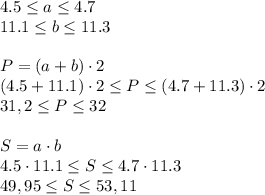 $4.5 \leq a \leq 4.7$
$11.1 \leq b \leq 11.3$

$P = (a + b) \cdot 2$
$(4.5 + 11.1) \cdot 2 \leq P \leq (4.7 + 11.3) \cdot 2$
$31,2 \leq P \leq 32$

$S = a \cdot b$
$4.5 \cdot 11.1 \leq S \leq 4.7 \cdot 11.3$
$49,95 \leq S \leq 53,11$